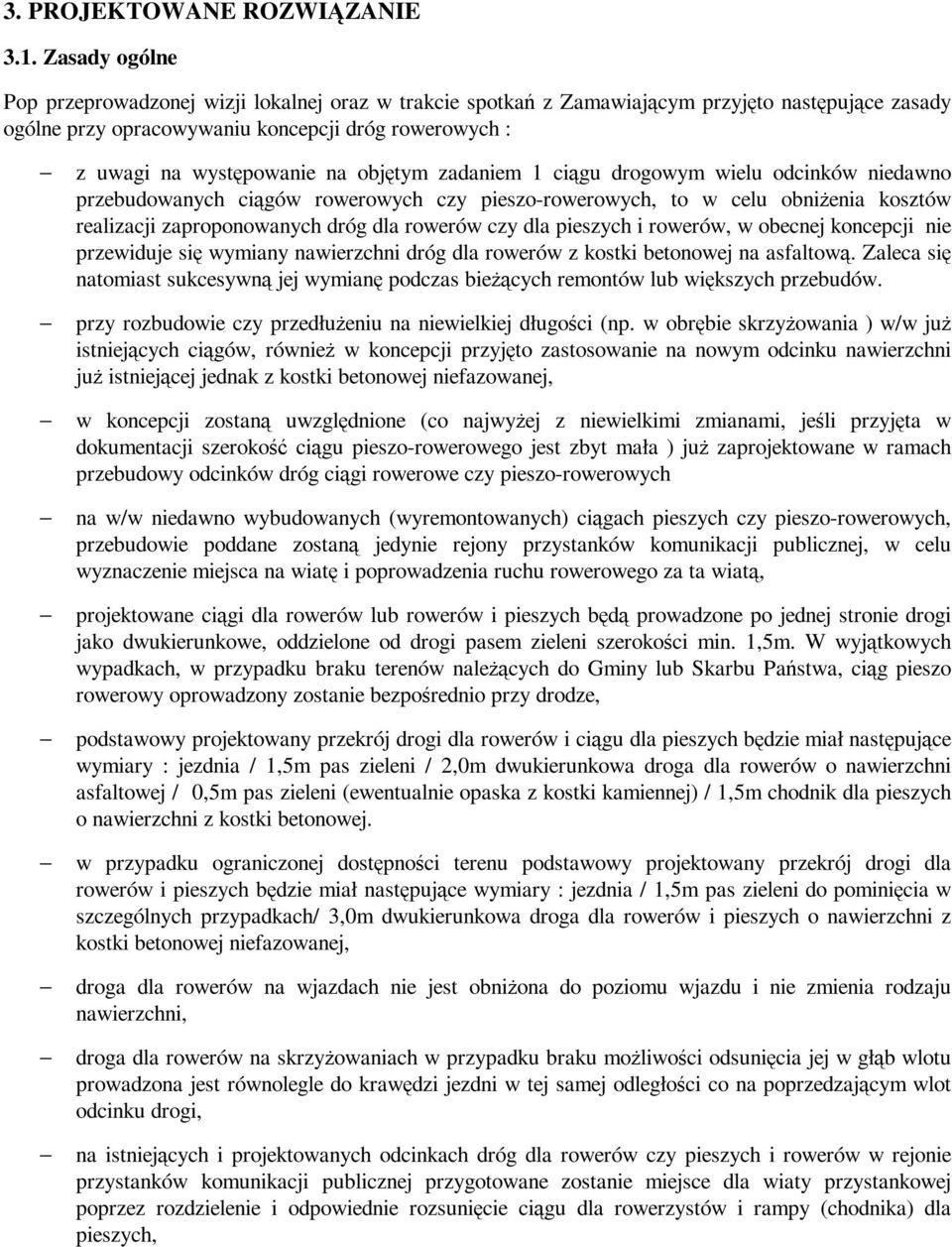 3. PROJEKTOWANE ROZWIĄZANIE

3.1. Zasady ogólne

Pop przeprowadzonej wizji lokalnej oraz w trakcie spotkań z Zamawiającym przyjęto następujące zasady ogólne przy opracowywaniu koncepcji dróg rowerowych :

– z uwagi na występowanie na objętym zadaniem 1 ciągu drogowym wielu odcinków niedawno przebudowanych ciągów rowerowych czy pieszo-rowerowych, to w celu obniżenia kosztów realizacji zaproponowanych dróg dla rowerów czy dla pieszych i rowerów, w obecnej koncepcji nie przewiduje się wymiany nawierzchni dróg dla rowerów z kostki betonowej na asfaltową. Zaleca się natomiast sukcesywną jej wymianę podczas bieżących remontów lub większych przebudów.

– przy rozbudowie czy przedłużeniu na niewielkiej długości (np. w obrębie skrzyżowania ) w/w już istniejących ciągów, również w koncepcji przyjęto zastosowanie na nowym odcinku nawierzchni już istniejącej jednak z kostki betonowej niefazowanej,

– w koncepcji zostaną uwzględnione (co najwyżej z niewielkimi zmianami, jeśli przyjęta w dokumentacji szerokość ciągu pieszo-rowerowego jest zbyt mała ) już zaprojektowane w ramach przebudowy odcinków dróg ciągi rowerowe czy pieszo-rowerowych

– na w/w niedawno wybudowanych (wyremontowanych) ciągach pieszych czy pieszo-rowerowych, przebudowie poddane zostaną jedynie rejony przystanków komunikacji publicznej, w celu wyznaczenie miejsca na wiatę i poprowadzenia ruchu rowerowego za ta wiatą,

– projektowane ciągi dla rowerów lub rowerów i pieszych będą prowadzone po jednej stronie drogi jako dwukierunkowe, oddzielone od drogi pasem zieleni szerokości min. 1,5m. W wyjątkowych wypadkach, w przypadku braku terenów należących do Gminy lub Skarbu Państwa, ciąg pieszo rowerowy oprowadzony zostanie bezpośrednio przy drodze,

– podstawowy projektowany przekrój drogi dla rowerów i ciągu dla pieszych będzie miał następujące wymiary : jezdnia / 1,5m pas zieleni / 2,0m dwukierunkowa droga dla rowerów o nawierzchni asfaltowej / 0,5m pas zieleni (ewentualnie opaska z kostki kamiennej) / 1,5m chodnik dla pieszych o nawierzchni z kostki betonowej.

– w przypadku ograniczonej dostępności terenu podstawowy projektowany przekrój drogi dla rowerów i pieszych będzie miał następujące wymiary : jezdnia / 1,5m pas zieleni do pominięcia w szczególnych przypadkach/ 3,0m dwukierunkowa droga dla rowerów i pieszych o nawierzchni z kostki betonowej niefazowanej,

– droga dla rowerów na wjazdach nie jest obniżona do poziomu wjazdu i nie zmienia rodzaju nawierzchni,

– droga dla rowerów na skrzyżowaniach w przypadku braku możliwości odsunięcia jej w głąb wlotu prowadzona jest równolegle do krawędzi jezdni w tej samej odległości co na poprzedzającym wlot odcinku drogi,

– na istniejących i projektowanych odcinkach dróg dla rowerów czy pieszych i rowerów w rejonie przystanków komunikacji publicznej przygotowane zostanie miejsce dla wiaty przystankowej poprzez rozdzielenie i odpowiednie rozsunięcie ciągu dla rowerzystów i rampy (chodnika) dla pieszych,